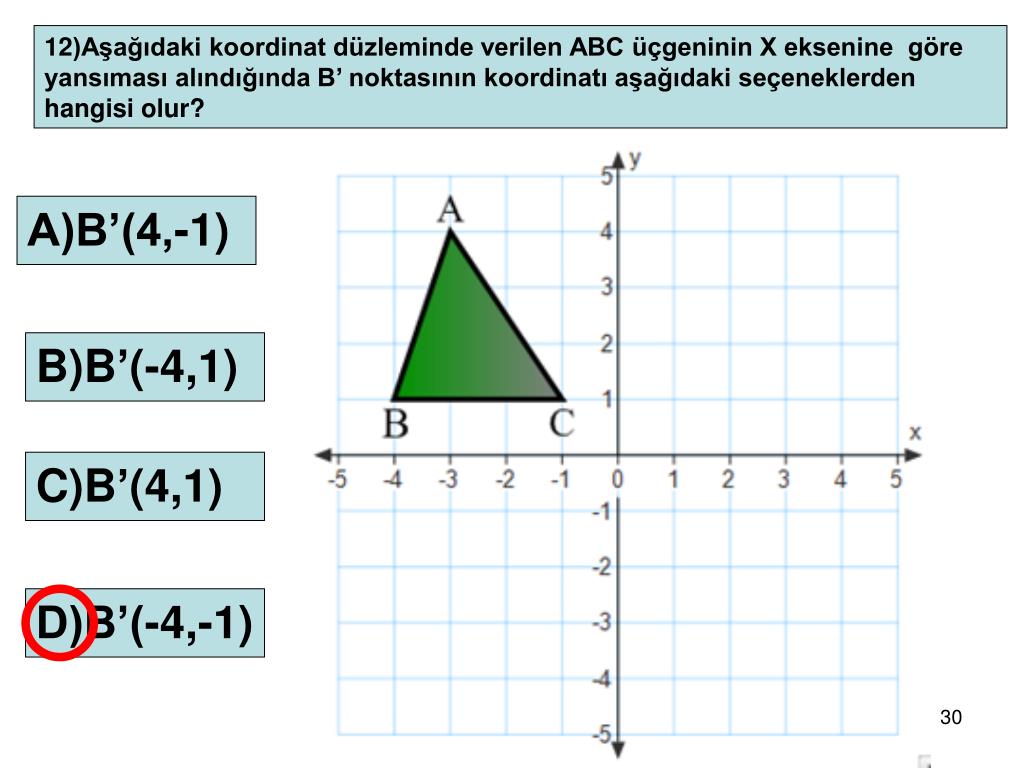 12)Aşağıdaki koordinat düzleminde verilen ABC üçgeninin X eksenine göre yansıması alındığında B’ noktasının koordinatı aşağıdaki seçeneklerden hangisi olur?

A)B’(4,-1)

B)B’(-4,1)

C)B’(4,1)

D)B’(-4,-1)

y
5
4
3
2
1
A
B
C
x
-5 -4 -3 -2 -1 0 1 2 3 4 5
-1
-2
-3
-4
-5

30